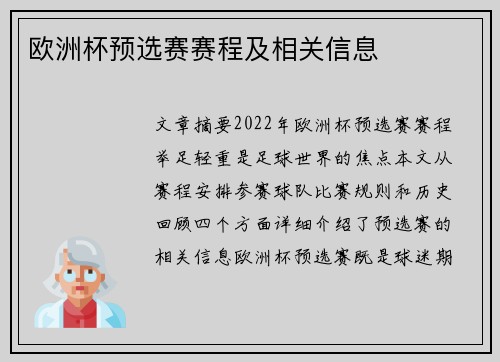 欧洲杯预选赛赛程及相关信息

文章摘要2022年欧洲杯预选赛赛程举足轻重是足球世界的焦点本文从赛程安排参赛球队比赛规则和历史回顾四个方面详细介绍了预选赛的相关信息欧洲杯预选赛既是球迷期